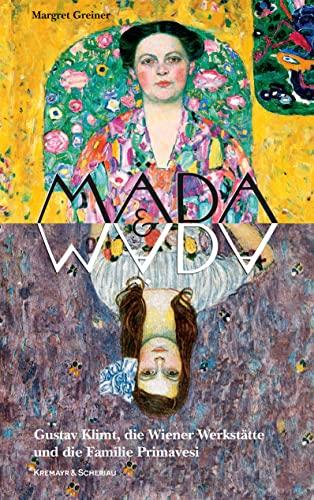 Margret Greiner

MÄDA & MÄDA

Gustav Klimt, die Wiener Werkstätte und die Familie Primavesi

KREMAYR & SCHERIAU